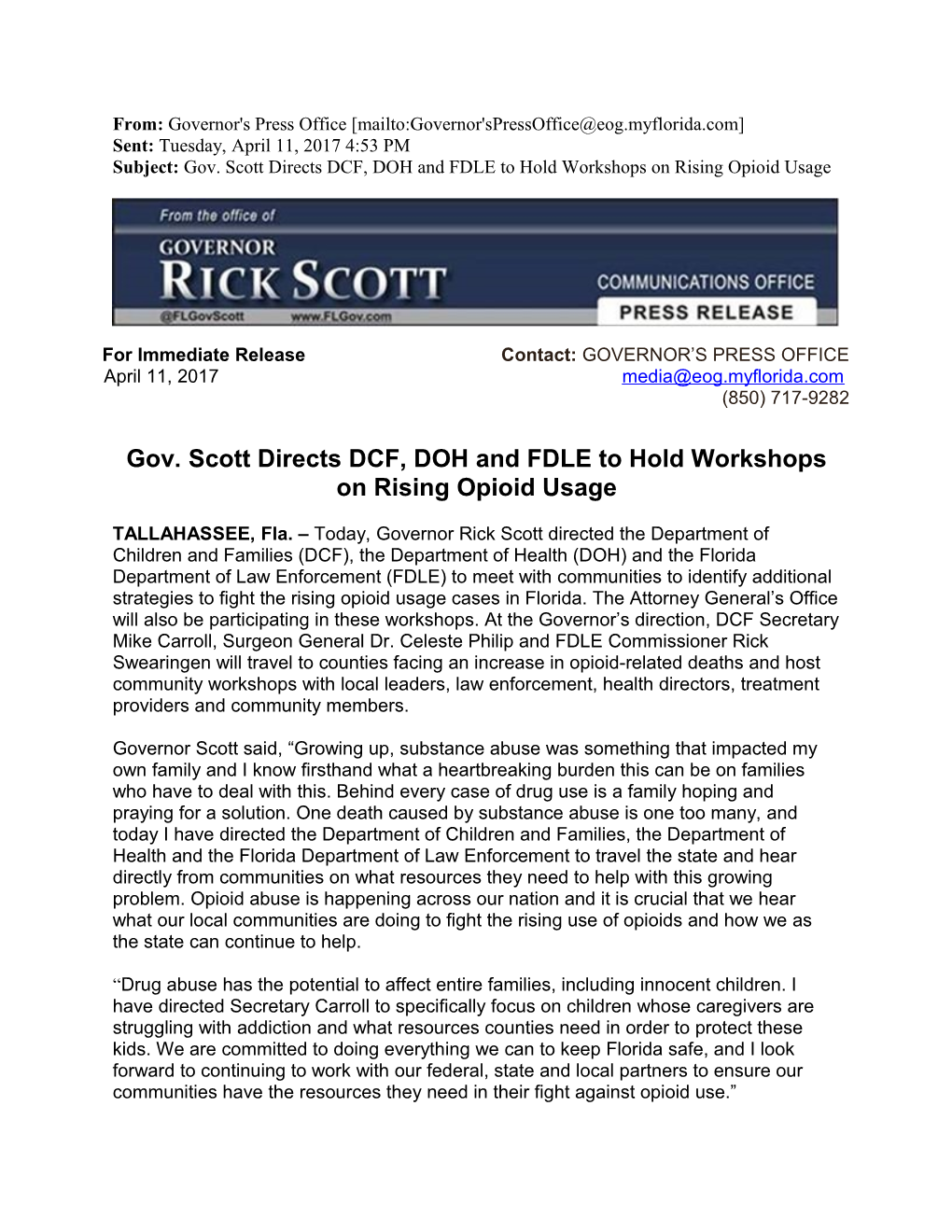 From: Governor's Press Office [mailto:Governor'sPressOffice@eog.myflorida.com]
Sent: Tuesday, April 11, 2017 4:53 PM
Subject: Gov. Scott Directs DCF, DOH and FDLE to Hold Workshops on Rising Opioid Usage

From the office of
GOVERNOR
RICK SCOTT
@FLGovScott www.FLGov.com
COMMUNICATIONS OFFICE
PRESS RELEASE

For Immediate Release
April 11, 2017

Contact: GOVERNOR'S PRESS OFFICE
media@eog.myflorida.com
(850) 717-9282

Gov. Scott Directs DCF, DOH and FDLE to Hold Workshops on Rising Opioid Usage

TALLAHASSEE, Fla. – Today, Governor Rick Scott directed the Department of Children and Families (DCF), the Department of Health (DOH) and the Florida Department of Law Enforcement (FDLE) to meet with communities to identify additional strategies to fight the rising opioid usage cases in Florida. The Attorney General's Office will also be participating in these workshops. At the Governor's direction, DCF Secretary Mike Carroll, Surgeon General Dr. Celeste Philip and FDLE Commissioner Rick Swearingen will travel to counties facing an increase in opioid-related deaths and host community workshops with local leaders, law enforcement, health directors, treatment providers and community members.

Governor Scott said, "Growing up, substance abuse was something that impacted my own family and I know firsthand what a heartbreaking burden this can be on families who have to deal with this. Behind every case of drug use is a family hoping and praying for a solution. One death caused by substance abuse is one too many, and today I have directed the Department of Children and Families, the Department of Health and the Florida Department of Law Enforcement to travel the state and hear directly from communities on what resources they need to help with this growing problem. Opioid abuse is happening across our nation and it is crucial that we hear what our local communities are doing to fight the rising use of opioids and how we as the state can continue to help.

"Drug abuse has the potential to affect entire families, including innocent children. I have directed Secretary Carroll to specifically focus on children whose caregivers are struggling with addiction and what resources counties need in order to protect these kids. We are committed to doing everything we can to keep Florida safe, and I look forward to continuing to work with our federal, state and local partners to ensure our communities have the resources they need in their fight against opioid use."